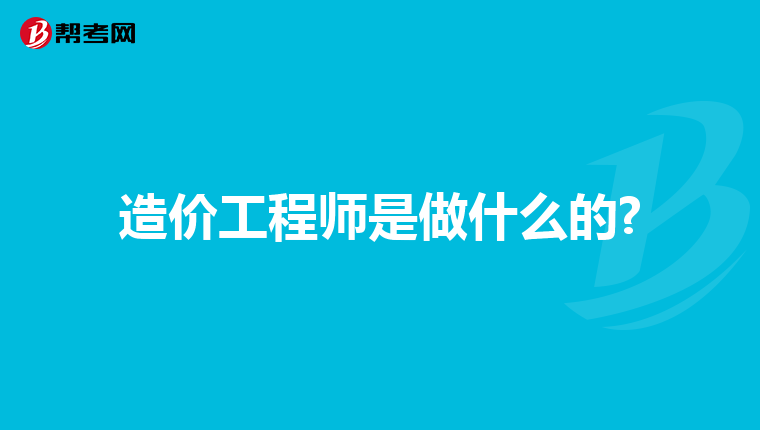 帮考网

造价工程师是做什么的?